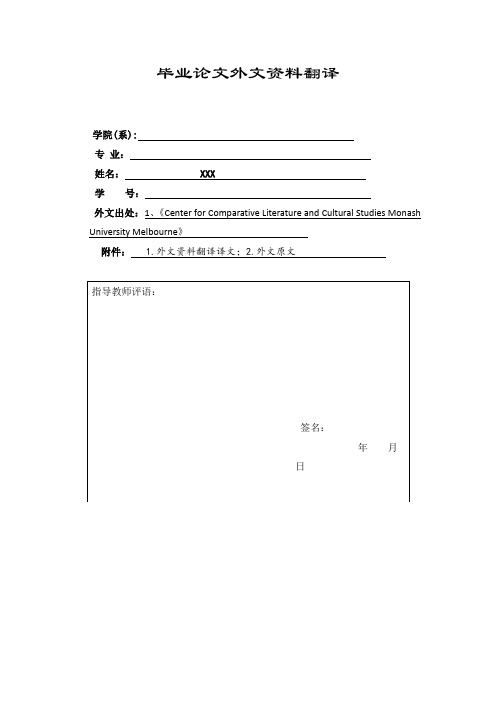 毕业论文外文资料翻译

学院(系)：

专 业：

姓名： XXX

学 号：

外文出处：1、《Center for Comparative Literature and Cultural Studies Monash University Melbourne》

附件： 1.外文资料翻译译文；2.外文原文

指导教师评语：

签名：

年 月 日